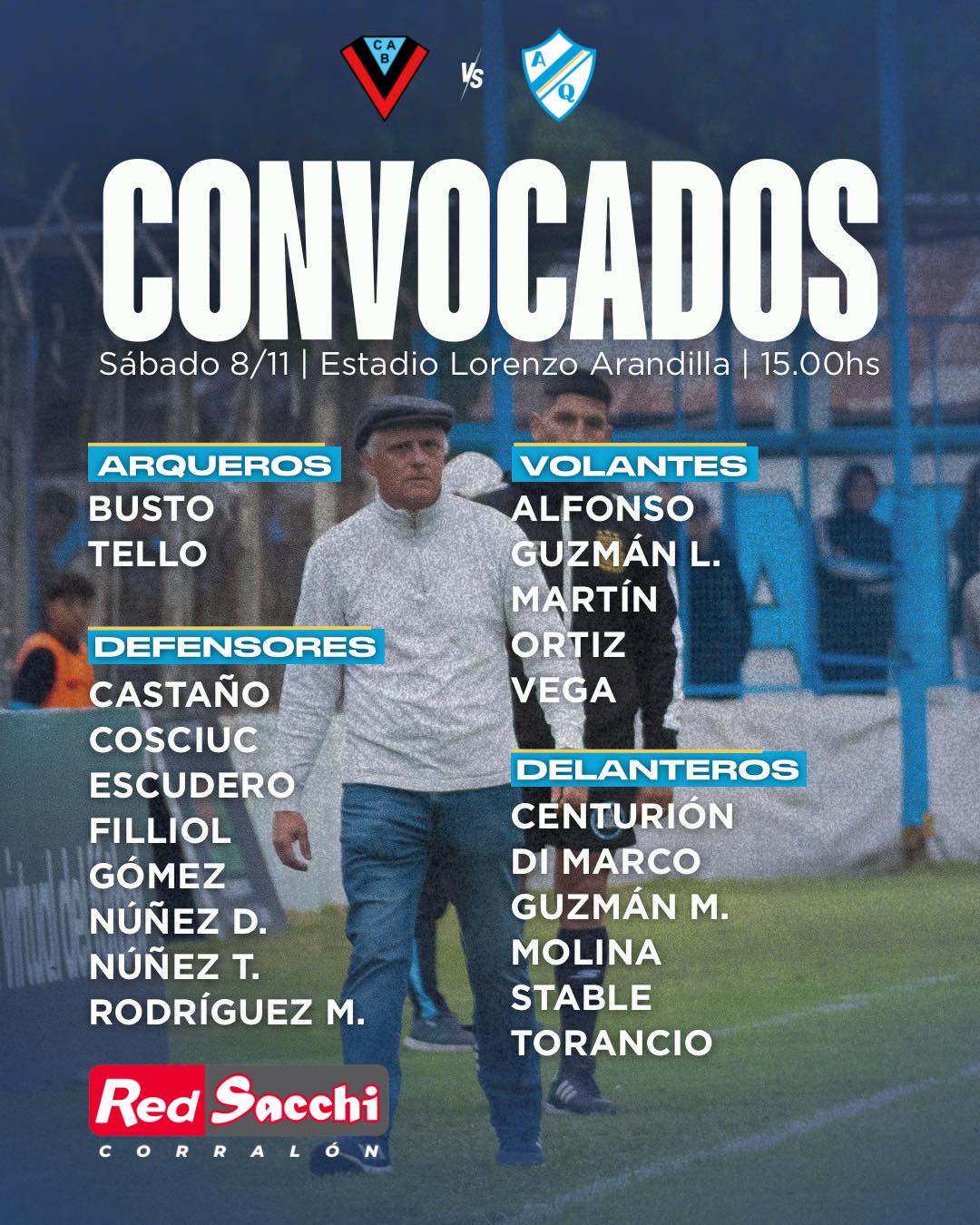 CAB VS AQ

CONVOCADOS

Sábado 8/11 | Estadio Lorenzo Arandilla | 15.00hs

ARQUEROS
BUSTO
TELLO

DEFENSORES
CASTAÑO
COSCIUC
ESCUDERO
FILLIOL
GÓMEZ
NÚÑEZ D.
NÚÑEZ T.
RODRÍGUEZ M.

VOLANTES
ALFONSO
GUZMÁN L.
MARTÍN
ORTIZ
VEGA

DELANTEROS
CENTURIÓN
DI MARCO
GUZMÁN M.
MOLINA
STABLE
TORANCIO

Red Sacchi
CORRALÓN